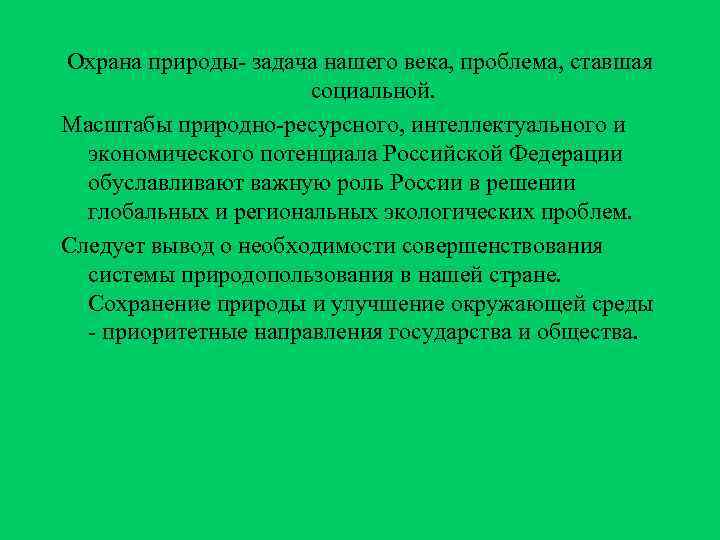 Охрана природы- задача нашего века, проблема, ставшая социальной.

Масштабы природно-ресурсного, интеллектуального и экономического потенциала Российской Федерации обуславливают важную роль России в решении глобальных и региональных экологических проблем.

Следует вывод о необходимости совершенствования системы природопользования в нашей стране. Сохранение природы и улучшение окружающей среды - приоритетные направления государства и общества.